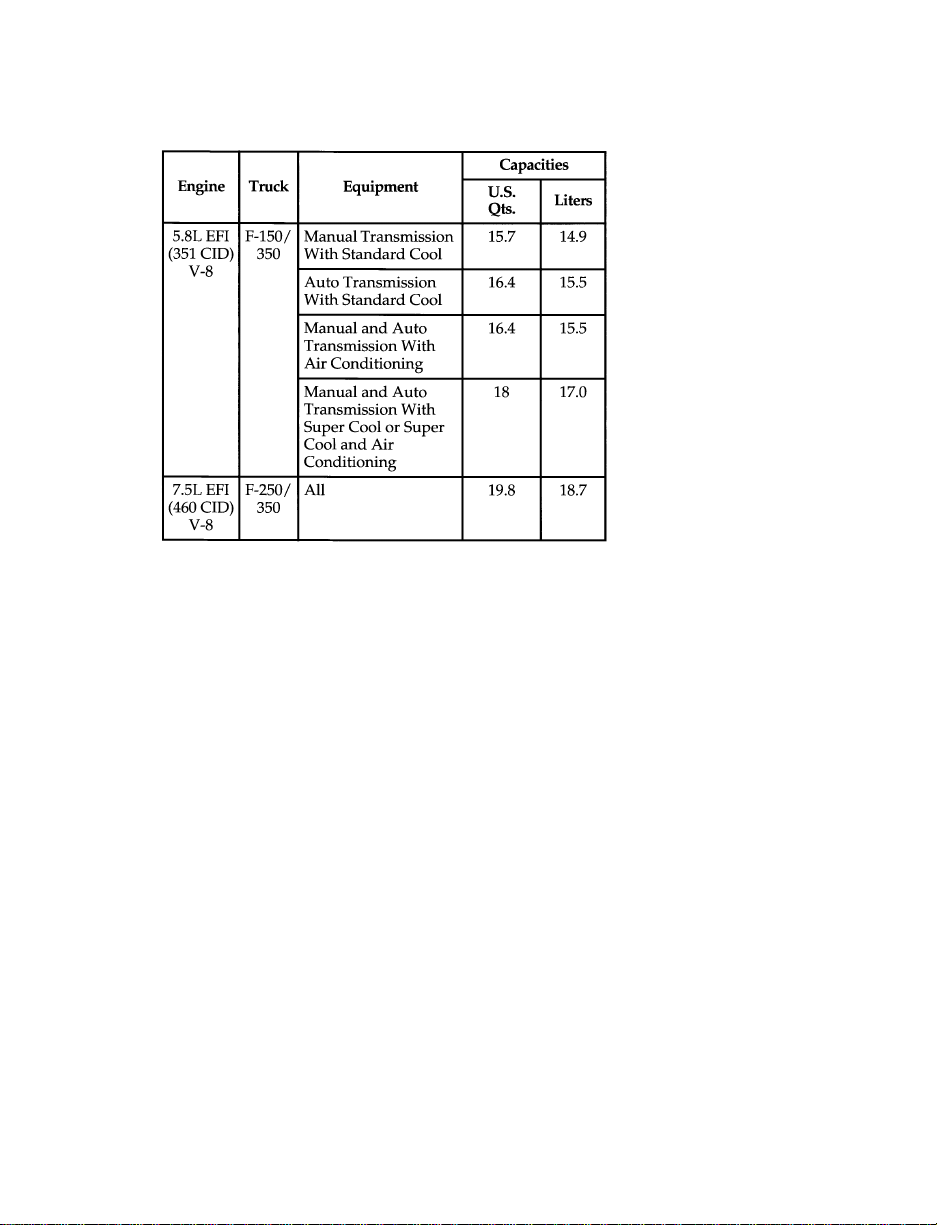 | Engine | Truck | Equipment | Capacities U.S. Qts. | Capacities Liters |
|---|---|---|---|---|
| 5.8L EFI (351 CID) V-8 | F-150/ 350 | Manual Transmission With Standard Cool | 15.7 | 14.9 |
| | | Auto Transmission With Standard Cool | 16.4 | 15.5 |
| | | Manual and Auto Transmission With Air Conditioning | 16.4 | 15.5 |
| | | Manual and Auto Transmission With Super Cool or Super Cool and Air Conditioning | 18 | 17.0 |
| 7.5L EFI (460 CID) V-8 | F-250/ 350 | All | 19.8 | 18.7 |